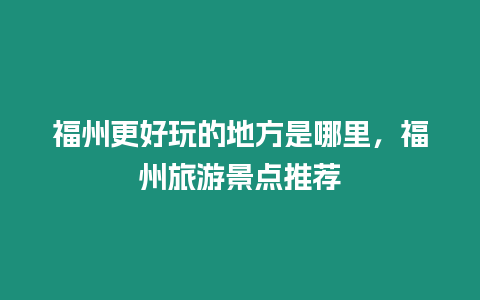 福州更好玩的地方是哪里，福州旅游景点推荐